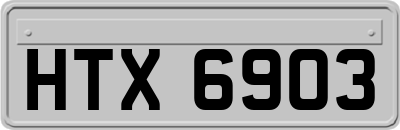 HTX 6903